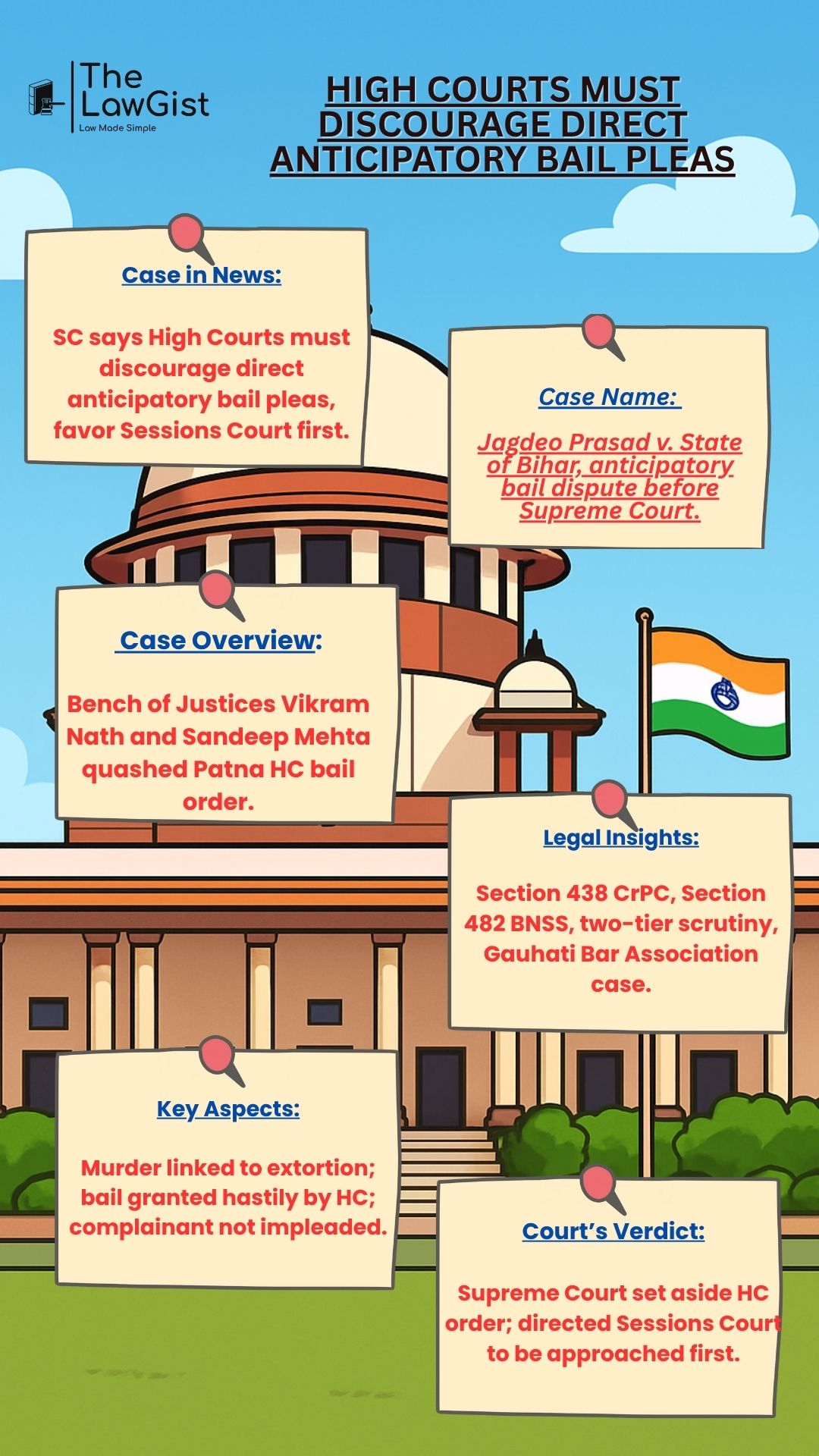 The LawGist
Law Made Simple

HIGH COURTS MUST DISCOURAGE DIRECT ANTICIPATORY BAIL PLEAS

Case in News:

SC says High Courts must discourage direct anticipatory bail pleas, favor Sessions Court first.

Case Name:

Jagdeo Prasad v. State of Bihar, anticipatory bail dispute before Supreme Court.

Case Overview:

Bench of Justices Vikram Nath and Sandeep Mehta quashed Patna HC bail order.

Legal Insights:

Section 438 CrPC, Section 482 BNSS, two-tier scrutiny, Gauhati Bar Association case.

Key Aspects:

Murder linked to extortion; bail granted hastily by HC; complainant not impleaded.

Court's Verdict:

Supreme Court set aside HC order; directed Sessions Court to be approached first.